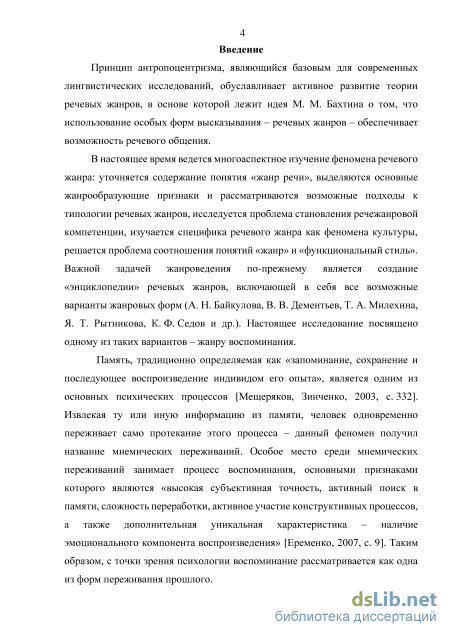 4

Введение

Принцип антропоцентризма, являющийся базовым для современных лингвистических исследований, обуславливает активное развитие теории речевых жанров, в основе которой лежит идея М. М. Бахтина о том, что использование особых форм высказывания – речевых жанров – обеспечивает возможность речевого общения.

В настоящее время ведется многоаспектное изучение феномена речевого жанра: уточняется содержание понятия «жанр речи», выделяются основные жанрообразующие признаки и рассматриваются возможные подходы к типологии речевых жанров, исследуется проблема становления речежанровой компетенции, изучается специфика речевого жанра как феномена культуры, решается проблема соотношения понятий «жанр» и «функциональный стиль». Важной задачей жанроведения по-прежнему является создание «энциклопедии» речевых жанров, включающей в себя все возможные варианты жанровых форм (А. Н. Байкулова, В. В. Дементьев, Т. А. Милехина, Я. Т. Рытникова, К. Ф. Седов и др.). Настоящее исследование посвящено одному из таких вариантов – жанру воспоминания.

Память, традиционно определяемая как «запоминание, сохранение и последующее воспроизведение индивидом его опыта», является одним из основных психических процессов [Мещеряков, Зинченко, 2003, с. 332]. Извлекая ту или иную информацию из памяти, человек одновременно переживает само протекание этого процесса – данный феномен получил название мнемических переживаний. Особое место среди мнемических переживаний занимает процесс воспоминания, основными признаками которого являются «высокая субъективная точность, активный поиск в памяти, сложность переработки, активное участие конструктивных процессов, а также дополнительная уникальная характеристика – наличие эмоционального компонента воспроизведения» [Еременко, 2007, с. 9]. Таким образом, с точки зрения психологии воспоминание рассматривается как одна из форм переживания прошлого.

dsLib.net
библиотека диссертаций